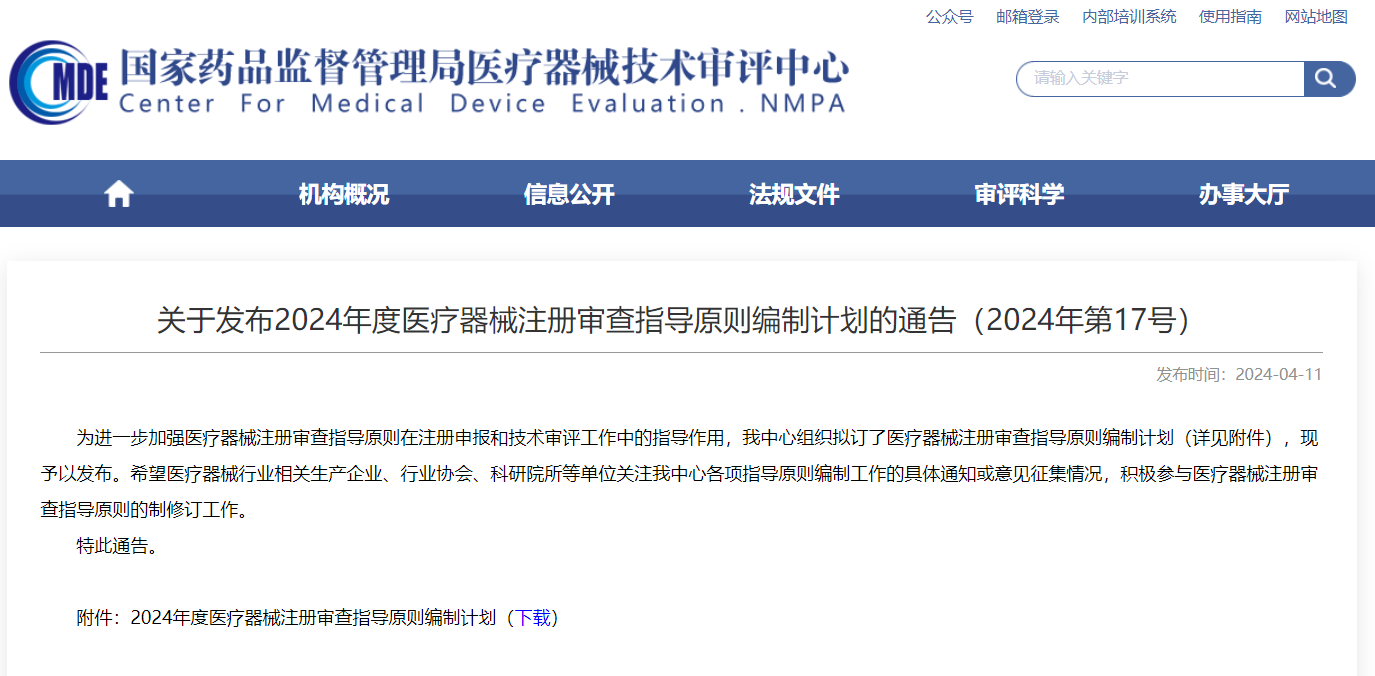 公众号　邮箱登录　内部培训系统　使用指南　网站地图

CMDE 国家药品监督管理局医疗器械技术审评中心
Center For Medical Device Evaluation . NMPA

请输入关键字

机构概况　信息公开　法规文件　审评科学　办事大厅

关于发布2024年度医疗器械注册审查指导原则编制计划的通告（2024年第17号）

发布时间：2024-04-11

为进一步加强医疗器械注册审查指导原则在注册申报和技术审评工作中的指导作用，我中心组织拟订了医疗器械注册审查指导原则编制计划（详见附件），现予以发布。希望医疗器械行业相关生产企业、行业协会、科研院所等单位关注我中心各项指导原则编制工作的具体通知或意见征集情况，积极参与医疗器械注册审查指导原则的制修订工作。

特此通告。

附件：2024年度医疗器械注册审查指导原则编制计划（下载）